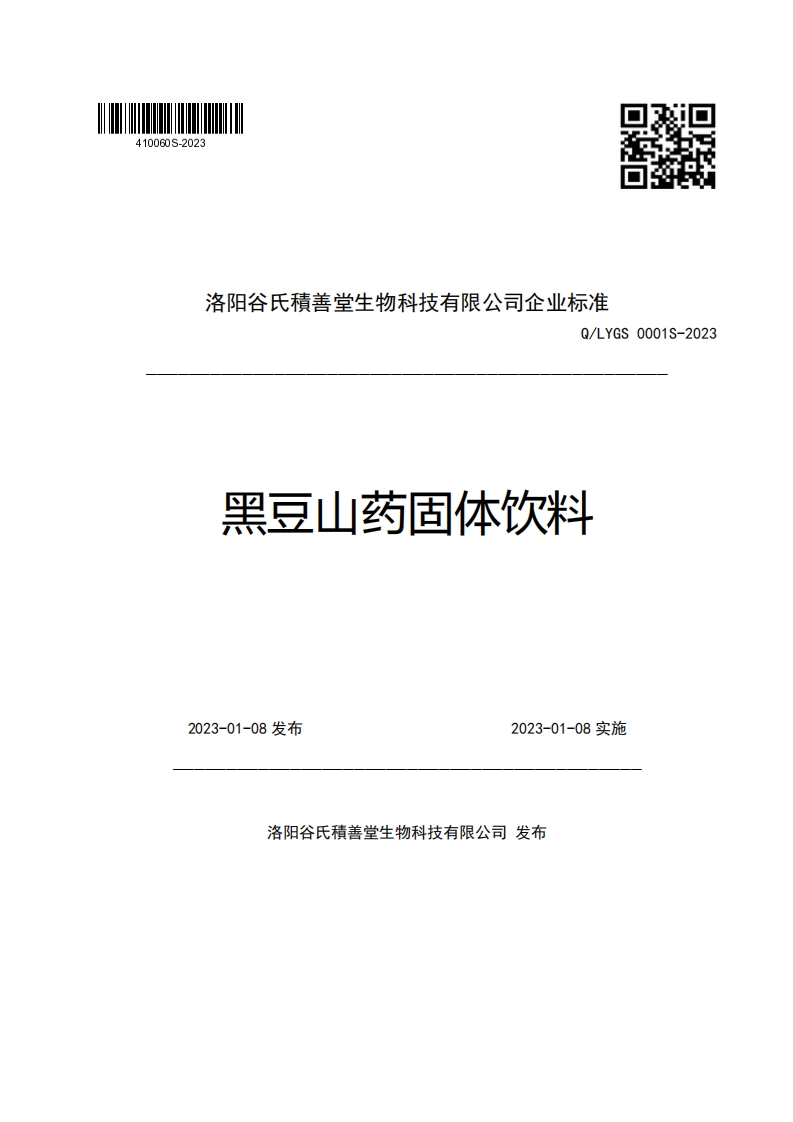 410060S-2023

洛阳谷氏積善堂生物科技有限公司企业标准

Q/LYGS 0001S-2023

黑豆山药固体饮料

2023-01-08 发布

2023-01-08 实施

洛阳谷氏積善堂生物科技有限公司 发布